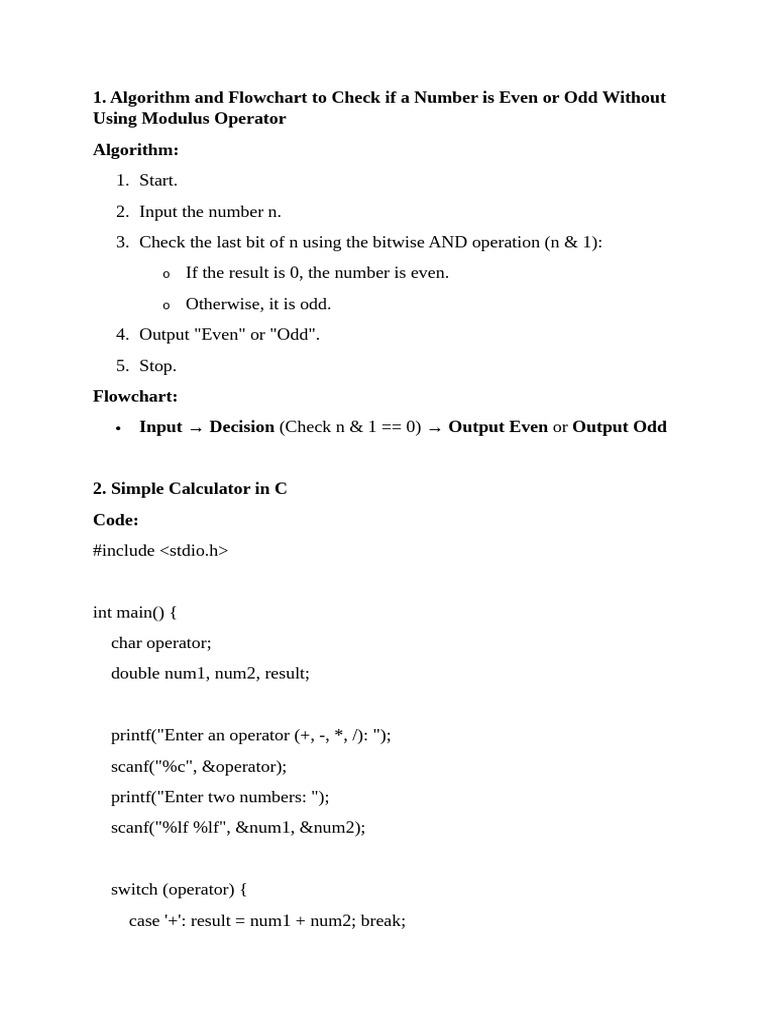 1. Algorithm and Flowchart to Check if a Number is Even or Odd Without Using Modulus Operator

Algorithm:

1. Start.
2. Input the number n.
3. Check the last bit of n using the bitwise AND operation (n & 1):
   o If the result is 0, the number is even.
   o Otherwise, it is odd.
4. Output "Even" or "Odd".
5. Stop.

Flowchart:

• Input → Decision (Check n & 1 == 0) → Output Even or Output Odd

2. Simple Calculator in C

Code:

#include <stdio.h>

int main() {
    char operator;
    double num1, num2, result;

    printf("Enter an operator (+, -, *, /): ");
    scanf("%c", &operator);
    printf("Enter two numbers: ");
    scanf("%lf %lf", &num1, &num2);

    switch (operator) {
        case '+': result = num1 + num2; break;